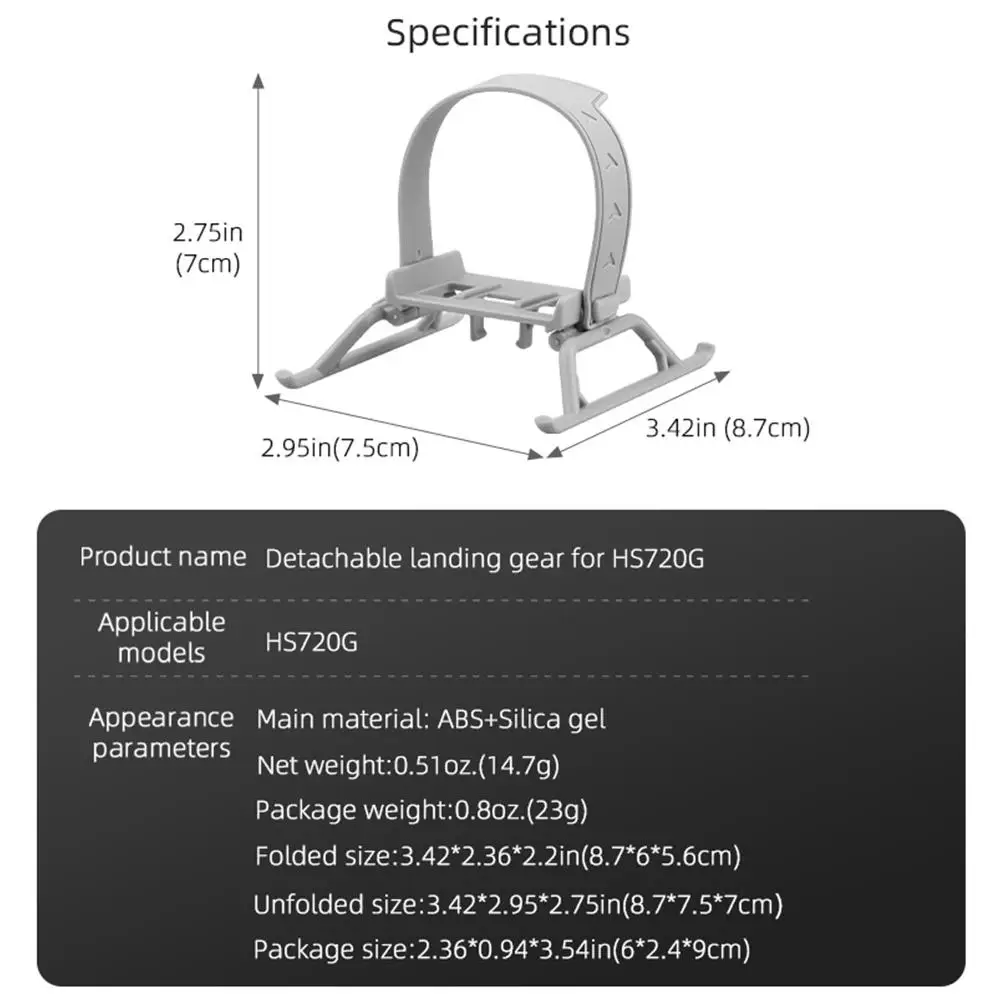 Specifications

2.75in
(7cm)

2.95in(7.5cm)

3.42in (8.7cm)

Product name Detachable landing gear for HS720G

Applicable models HS720G

Appearance parameters

Main material: ABS+Silica gel

Net weight:0.51oz.(14.7g)

Package weight:0.8oz.(23g)

Folded size:3.42*2.36*2.2in(8.7*6*5.6cm)

Unfolded size:3.42*2.95*2.75in(8.7*7.5*7cm)

Package size:2.36*0.94*3.54in(6*2.4*9cm)